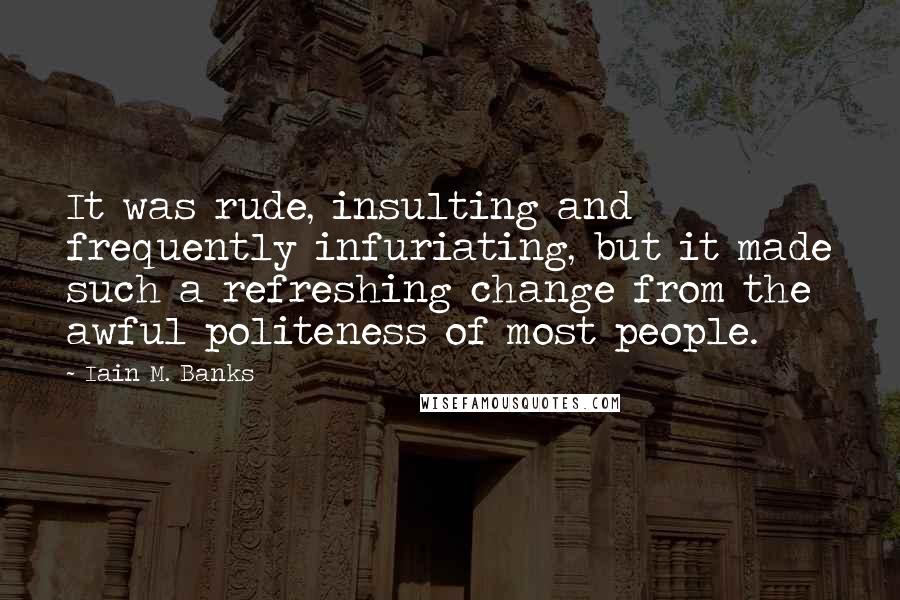 It was rude, insulting and frequently infuriating, but it made such a refreshing change from the awful politeness of most people.

~ Iain M. Banks

WISEFAMOUSQUOTES.COM